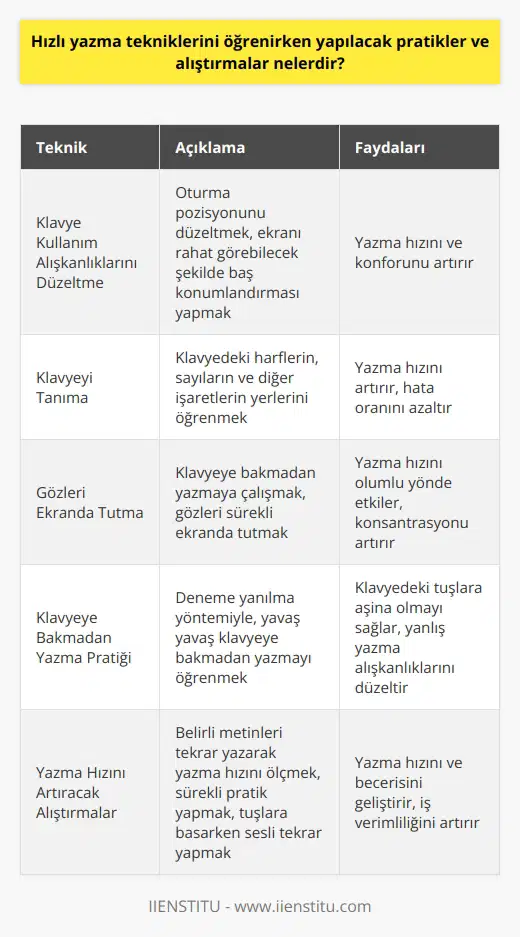 Hızlı yazma tekniklerini öğrenirken yapılacak pratikler ve alıştırmalar nelerdir?

| Teknik | Açıklama | Faydaları |
|---|---|---|
| Klavye Kullanım Alışkanlıklarını Düzeltme | Oturma pozisyonunu düzeltmek, ekranı rahat görebilecek şekilde baş konumlandırması yapmak | Yazma hızını ve konforunu artırır |
| Klavyeyi Tanıma | Klavyedeki harflerin, sayıların ve diğer işaretlerin yerlerini öğrenmek | Yazma hızını artırır, hata oranını azaltır |
| Gözleri Ekranda Tutma | Klavyeye bakmadan yazmaya çalışmak, gözleri sürekli ekranda tutmak | Yazma hızını olumlu yönde etkiler, konsantrasyonu artırır |
| Klavyeye Bakmadan Yazma Pratiği | Deneme yanılma yöntemiyle, yavaş yavaş klavyeye bakmadan yazmayı öğrenmek | Klavyedeki tuşlara aşina olmayı sağlar, yanlış yazma alışkanlıklarını düzeltir |
| Yazma Hızını Artıracak Alıştırmalar | Belirli metinleri tekrar yazarak yazma hızını ölçmek, sürekli pratik yapmak, tuşlara basarken sesli tekrar yapmak | Yazma hızını ve becerisini geliştirir, iş verimliliğini artırır |

IIENSTITU - www.iienstitu.com